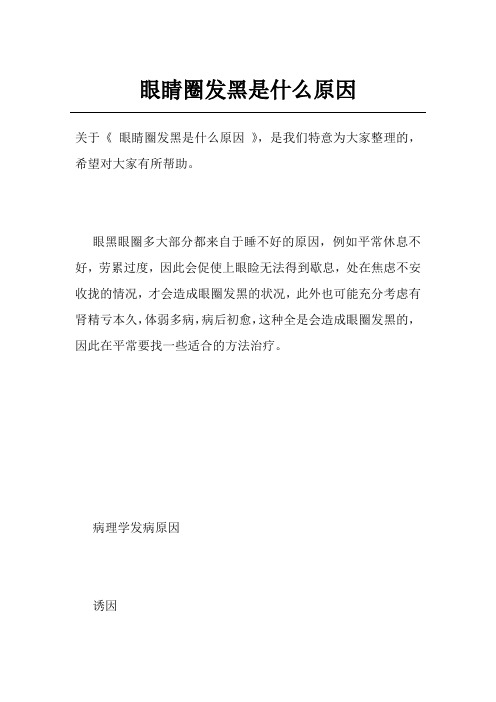 眼睛圈发黑是什么原因

关于《 眼睛圈发黑是什么原因 》，是我们特意为大家整理的，希望对大家有所帮助。

眼黑眼圈多大部分都来自于睡不好的原因，例如平常休息不好，劳累过度，因此会促使上眼睑无法得到歇息，处在焦虑不安收拢的情况，才会造成眼圈发黑的状况，此外也可能充分考虑有肾精亏本久，体弱多病，病后初愈，这种全是会造成眼圈发黑的，因此在平常要找一些适合的方法治疗。

病理学发病原因

诱因